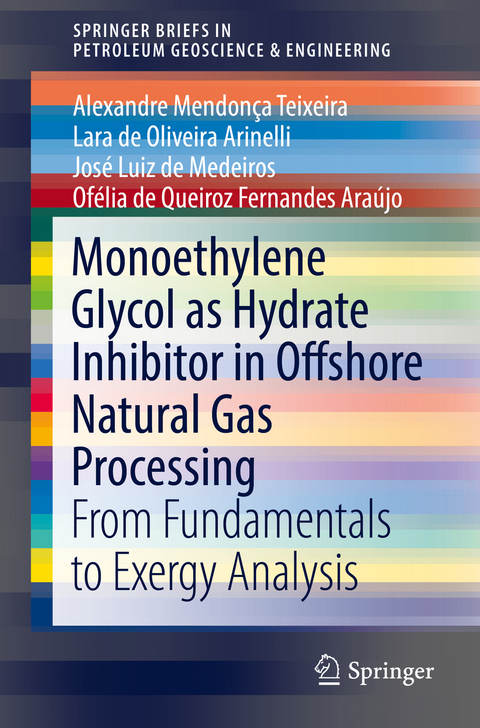 SPRINGER BRIEFS IN
PETROLEUM GEOSCIENCE & ENGINEERING

Alexandre Mendonça Teixeira
Lara de Oliveira Arinelli
José Luiz de Medeiros
Ofélia de Queiroz Fernandes Araújo

Monoethylene Glycol as Hydrate Inhibitor in Offshore Natural Gas Processing

From Fundamentals to Exergy Analysis

Springer